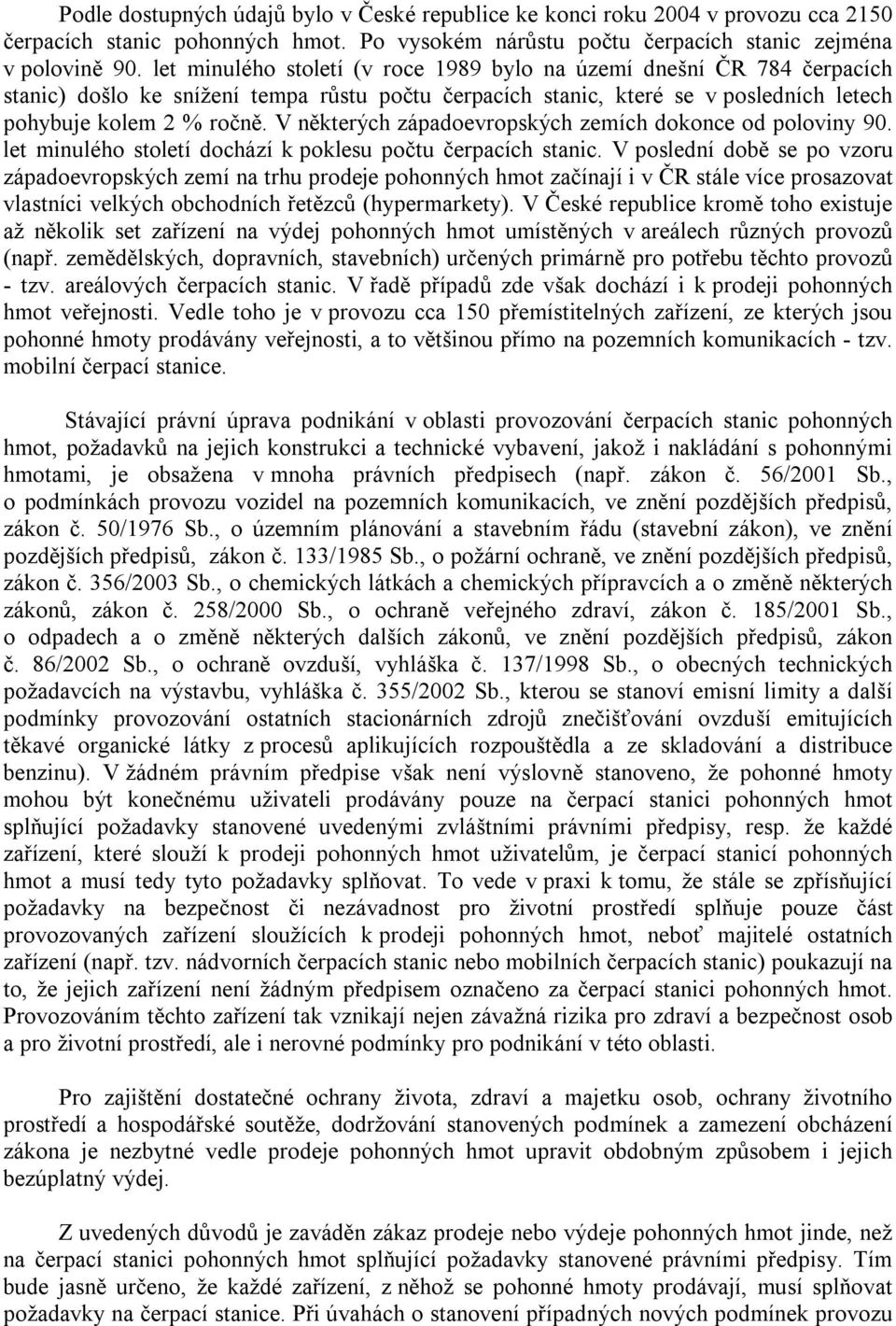 Podle dostupných údajů bylo v České republice ke konci roku 2004 v provozu cca 2150 čerpacích stanic pohonných hmot. Po vysokém nárůstu počtu čerpacích stanic zejména v polovině 90. let minulého století (v roce 1989 bylo na území dnešní ČR 784 čerpacích stanic) došlo ke snížení tempa růstu počtu čerpacích stanic, které se v posledních letech pohybuje kolem 2 % ročně. V některých západoevropských zemích dokonce od poloviny 90. let minulého století dochází k poklesu počtu čerpacích stanic. V poslední době se po vzoru západoevropských zemí na trhu prodeje pohonných hmot začínají i v ČR stále více prosazovat vlastníci velkých obchodních řetězců (hypermarkety). V České republice kromě toho existuje až několik set zařízení na výdej pohonných hmot umístěných v areálech různých provozů (např. zemědělských, dopravních, stavebních) určených primárně pro potřebu těchto provozů - tzv. areálových čerpacích stanic. V řadě případů zde však dochází i k prodeji pohonných hmot veřejnosti. Vedle toho je v provozu cca 150 přemístitelných zařízení, ze kterých jsou pohonné hmoty prodávány veřejnosti, a to většinou přímo na pozemních komunikacích - tzv. mobilní čerpací stanice.

Stávající právní úprava podnikání v oblasti provozování čerpacích stanic pohonných hmot, požadavků na jejich konstrukci a technické vybavení, jakož i nakládání s pohonnými hmotami, je obsažena v mnoha právních předpisech (např. zákon č. 56/2001 Sb., o podmínkách provozu vozidel na pozemních komunikacích, ve znění pozdějších předpisů, zákon č. 50/1976 Sb., o územním plánování a stavebním řádu (stavební zákon), ve znění pozdějších předpisů, zákon č. 133/1985 Sb., o požární ochraně, ve znění pozdějších předpisů, zákon č. 356/2003 Sb., o chemických látkách a chemických přípravcích a o změně některých zákonů, zákon č. 258/2000 Sb., o ochraně veřejného zdraví, zákon č. 185/2001 Sb., o odpadech a o změně některých dalších zákonů, ve znění pozdějších předpisů, zákon č. 86/2002 Sb., o ochraně ovzduší, vyhláška č. 137/1998 Sb., o obecných technických požadavcích na výstavbu, vyhláška č. 355/2002 Sb., kterou se stanoví emisní limity a další podmínky provozování ostatních stacionárních zdrojů znečišťování ovzduší emitujících těkavé organické látky z procesů aplikujících rozpouštědla a ze skladování a distribuce benzinu). V žádném právním předpise však není výslovně stanoveno, že pohonné hmoty mohou být konečnému uživateli prodávány pouze na čerpací stanici pohonných hmot splňující požadavky stanovené uvedenými zvláštními právními předpisy, resp. že každé zařízení, které slouží k prodeji pohonných hmot uživatelům, je čerpací stanicí pohonných hmot a musí tedy tyto požadavky splňovat. To vede v praxi k tomu, že stále se zpřísňující požadavky na bezpečnost či nezávadnost pro životní prostředí splňuje pouze část provozovaných zařízení sloužících k prodeji pohonných hmot, neboť majitelé ostatních zařízení (např. tzv. nádvorních čerpacích stanic nebo mobilních čerpacích stanic) poukazují na to, že jejich zařízení není žádným předpisem označeno za čerpací stanici pohonných hmot. Provozováním těchto zařízení tak vznikají nejen závažná rizika pro zdraví a bezpečnost osob a pro životní prostředí, ale i nerovné podmínky pro podnikání v této oblasti.

Pro zajištění dostatečné ochrany života, zdraví a majetku osob, ochrany životního prostředí a hospodářské soutěže, dodržování stanovených podmínek a zamezení obcházení zákona je nezbytné vedle prodeje pohonných hmot upravit obdobným způsobem i jejich bezúplatný výdej.

Z uvedených důvodů je zaváděn zákaz prodeje nebo výdeje pohonných hmot jinde, než na čerpací stanici pohonných hmot splňující požadavky stanovené právními předpisy. Tím bude jasně určeno, že každé zařízení, z něhož se pohonné hmoty prodávají, musí splňovat požadavky na čerpací stanice. Při úvahách o stanovení případných nových podmínek provozu